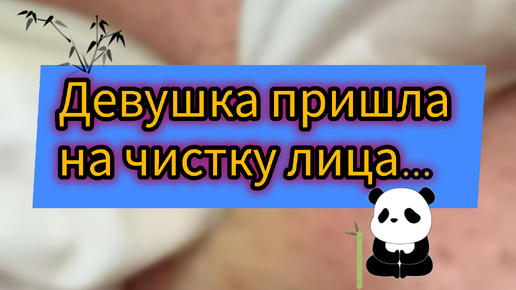 Девушка пришла на чистку лица...